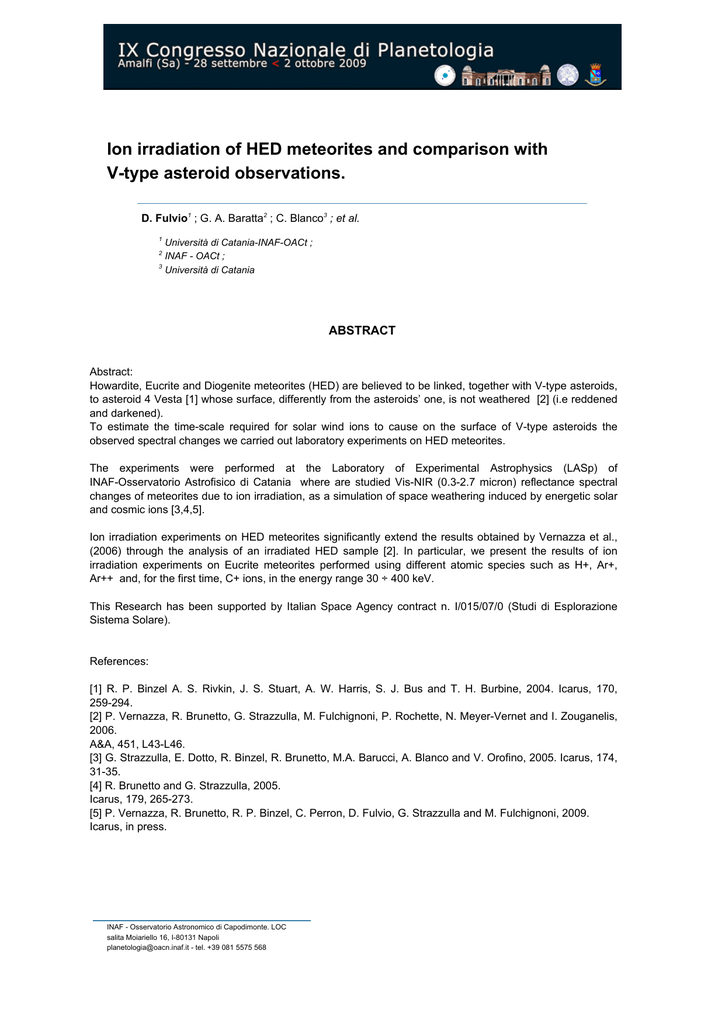 IX Congresso Nazionale di Planetologia
Amalfi (Sa) - 28 settembre < 2 ottobre 2009

Ion irradiation of HED meteorites and comparison with V-type asteroid observations.

D. Fulvio$^1$ ; G. A. Baratta$^2$ ; C. Blanco$^3$ ; et al.

$^1$ Università di Catania-INAF-OACt ;
$^2$ INAF - OACt ;
$^3$ Università di Catania

ABSTRACT

Abstract:
Howardite, Eucrite and Diogenite meteorites (HED) are believed to be linked, together with V-type asteroids, to asteroid 4 Vesta [1] whose surface, differently from the asteroids' one, is not weathered [2] (i.e reddened and darkened).
To estimate the time-scale required for solar wind ions to cause on the surface of V-type asteroids the observed spectral changes we carried out laboratory experiments on HED meteorites.

The experiments were performed at the Laboratory of Experimental Astrophysics (LASp) of INAF-Osservatorio Astrofisico di Catania where are studied Vis-NIR (0.3-2.7 micron) reflectance spectral changes of meteorites due to ion irradiation, as a simulation of space weathering induced by energetic solar and cosmic ions [3,4,5].

Ion irradiation experiments on HED meteorites significantly extend the results obtained by Vernazza et al., (2006) through the analysis of an irradiated HED sample [2]. In particular, we present the results of ion irradiation experiments on Eucrite meteorites performed using different atomic species such as H+, Ar+, Ar++ and, for the first time, C+ ions, in the energy range 30 ÷ 400 keV.

This Research has been supported by Italian Space Agency contract n. I/015/07/0 (Studi di Esplorazione Sistema Solare).

References:

[1] R. P. Binzel A. S. Rivkin, J. S. Stuart, A. W. Harris, S. J. Bus and T. H. Burbine, 2004. Icarus, 170, 259-294.
[2] P. Vernazza, R. Brunetto, G. Strazzulla, M. Fulchignoni, P. Rochette, N. Meyer-Vernet and I. Zouganelis, 2006.
A&A, 451, L43-L46.
[3] G. Strazzulla, E. Dotto, R. Binzel, R. Brunetto, M.A. Barucci, A. Blanco and V. Orofino, 2005. Icarus, 174, 31-35.
[4] R. Brunetto and G. Strazzulla, 2005.
Icarus, 179, 265-273.
[5] P. Vernazza, R. Brunetto, R. P. Binzel, C. Perron, D. Fulvio, G. Strazzulla and M. Fulchignoni, 2009.
Icarus, in press.

INAF - Osservatorio Astronomico di Capodimonte. LOC
salita Moiariello 16, I-80131 Napoli
planetologia@oacn.inaf.it - tel. +39 081 5575 568